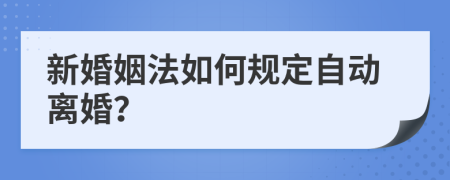 新婚姻法如何规定自动离婚?